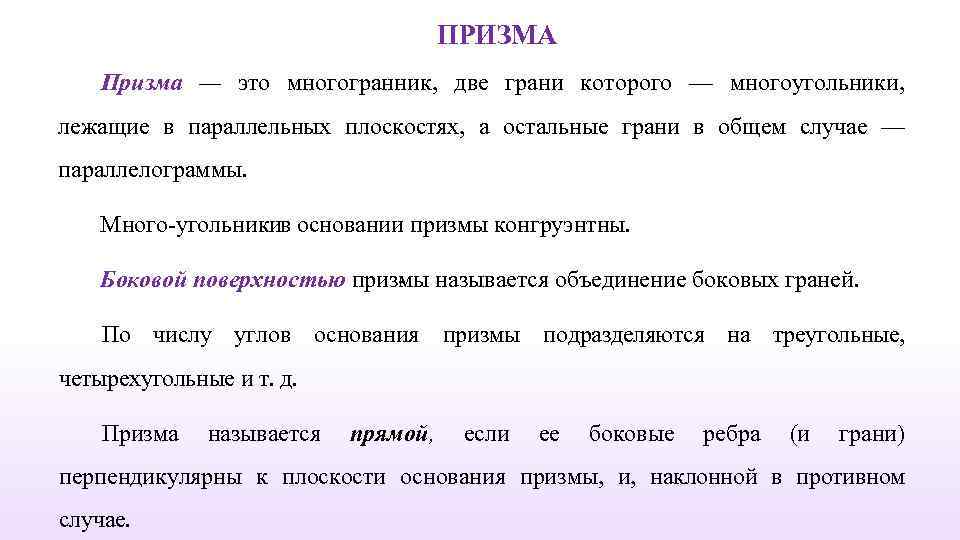 ПРИЗМА

Призма — это многогранник, две грани которого — многоугольники, лежащие в параллельных плоскостях, а остальные грани в общем случае — параллелограммы.

Много-угольникив основании призмы конгруэнтны.

Боковой поверхностью призмы называется объединение боковых граней.

По числу углов основания призмы подразделяются на треугольные, четырехугольные и т. д.

Призма называется прямой, если ее боковые ребра (и грани) перпендикулярны к плоскости основания призмы, и, наклонной в противном случае.